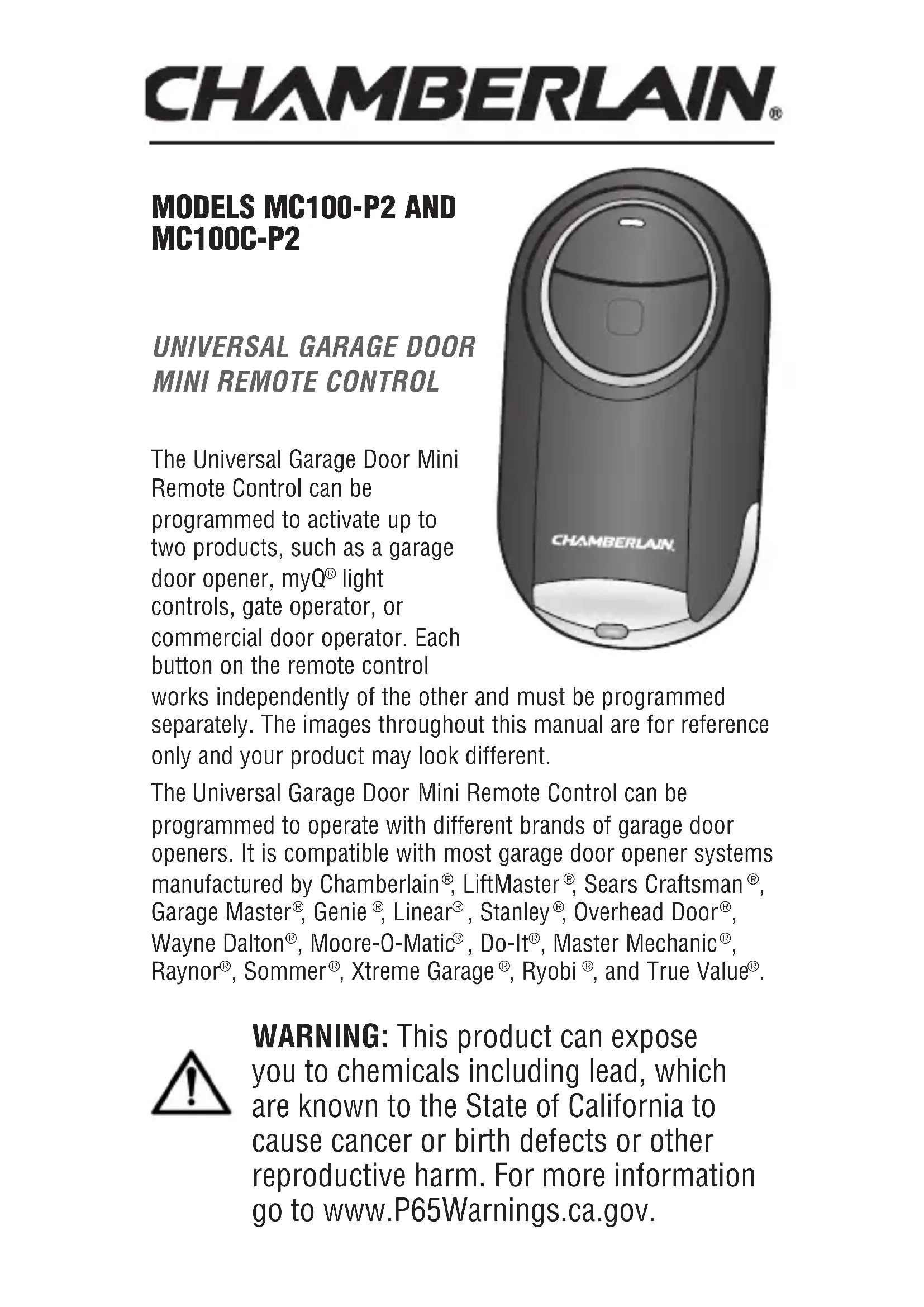 CHAMBERLAIN®

MODELS MC100-P2 AND MC100C-P2

UNIVERSAL GARAGE DOOR MINI REMOTE CONTROL

CHAMBERLAIN

The Universal Garage Door Mini Remote Control can be programmed to activate up to two products, such as a garage door opener, myQ® light controls, gate operator, or commercial door operator. Each button on the remote control works independently of the other and must be programmed separately. The images throughout this manual are for reference only and your product may look different.

The Universal Garage Door Mini Remote Control can be programmed to operate with different brands of garage door openers. It is compatible with most garage door opener systems manufactured by Chamberlain®, LiftMaster®, Sears Craftsman®, Garage Master®, Genie®, Linear®, Stanley®, Overhead Door®, Wayne Dalton®, Moore-O-Matic®, Do-It®, Master Mechanic®, Raynor®, Sommer®, Xtreme Garage®, Ryobi®, and True Value®.

WARNING: This product can expose you to chemicals including lead, which are known to the State of California to cause cancer or birth defects or other reproductive harm. For more information go to www.P65Warnings.ca.gov.